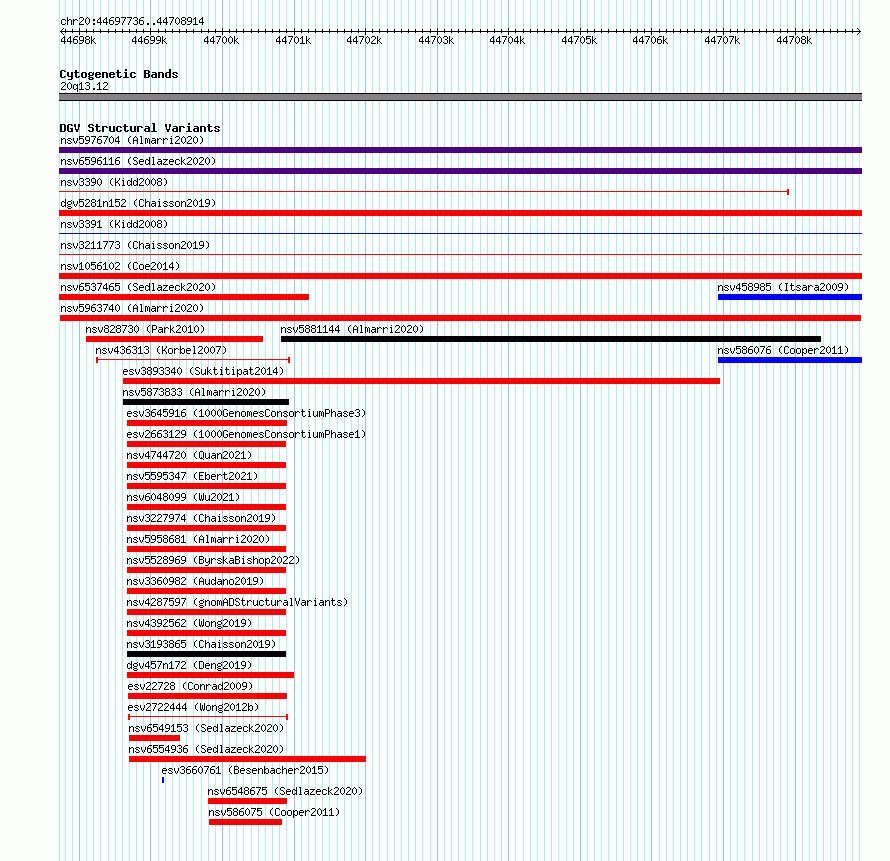 chr20:44697736..44708914

44698k 44699k 44700k 44701k 44702k 44703k 44704k 44705k 44706k 44707k 44708k

Cytogenetic Bands
20q13.12

DGV Structural Variants
nsv5976704 (Almarri2020)
nsv6596116 (Sedlazeck2020)
nsv3390 (Kidd2008)
dgv5281n152 (Chaisson2019)
nsv3391 (Kidd2008)
nsv3211773 (Chaisson2019)
nsv1056102 (Coe2014)
nsv6537465 (Sedlazeck2020)
nsv458985 (Itsara2009)
nsv5963740 (Almarri2020)
nsv828730 (Park2010)
nsv5881144 (Almarri2020)
nsv436313 (Korbel2007)
nsv586076 (Cooper2011)
esv3893340 (Suktitipat2014)
nsv5873833 (Almarri2020)
esv3645916 (1000GenomesConsortiumPhase3)
esv2663129 (1000GenomesConsortiumPhase1)
nsv4744720 (Quan2021)
nsv5595347 (Ebert2021)
nsv6048099 (Wu2021)
nsv3227974 (Chaisson2019)
nsv5958681 (Almarri2020)
nsv5528969 (ByrskaBishop2022)
nsv3360982 (Audano2019)
nsv4287597 (gnomADStructuralVariants)
nsv4392562 (Wong2019)
nsv3193865 (Chaisson2019)
dgv457n172 (Deng2019)
esv22728 (Conrad2009)
esv2722444 (Wong2012b)
nsv6549153 (Sedlazeck2020)
nsv6554936 (Sedlazeck2020)
esv3660761 (Besenbacher2015)
nsv6548675 (Sedlazeck2020)
nsv586075 (Cooper2011)